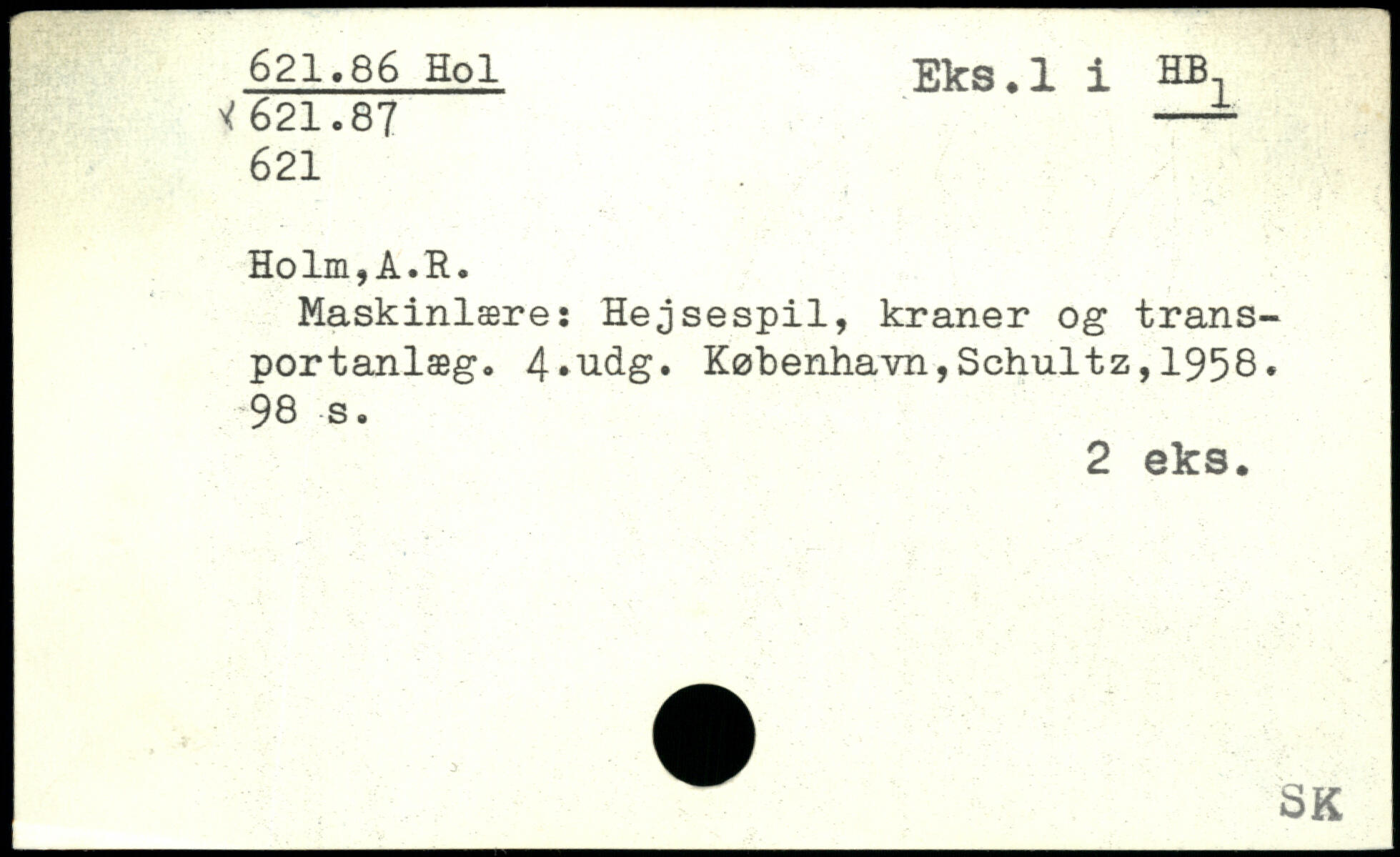 621.86 Hol
621.87
621

Eks.1 i $HB_1$

Holm,A.R.

Maskinlære: Hejsespil, kraner og transportanlæg. 4.udg. København,Schultz,1958. 98 s.

2 eks.

SK